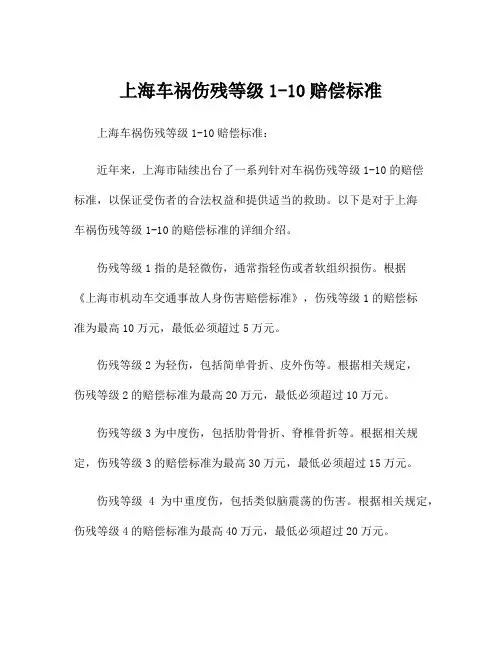 上海车祸伤残等级 1-10 赔偿标准

上海车祸伤残等级 1-10 赔偿标准：

近年来，上海市陆续出台了一系列针对车祸伤残等级 1-10 的赔偿标准，以保证受伤者的合法权益和提供适当的救助。以下是对于上海车祸伤残等级 1-10 的赔偿标准的详细介绍。

伤残等级 1 指的是轻微伤，通常指轻伤或者软组织损伤。根据《上海市机动车交通事故人身伤害赔偿标准》，伤残等级 1 的赔偿标准为最高 10 万元，最低必须超过 5 万元。

伤残等级 2 为轻伤，包括简单骨折、皮外伤等。根据相关规定，伤残等级 2 的赔偿标准为最高 20 万元，最低必须超过 10 万元。

伤残等级 3 为中度伤，包括肋骨骨折、脊椎骨折等。根据相关规定，伤残等级 3 的赔偿标准为最高 30 万元，最低必须超过 15 万元。

伤残等级 4 为中重度伤，包括类似脑震荡的伤害。根据相关规定，伤残等级 4 的赔偿标准为最高 40 万元，最低必须超过 20 万元。